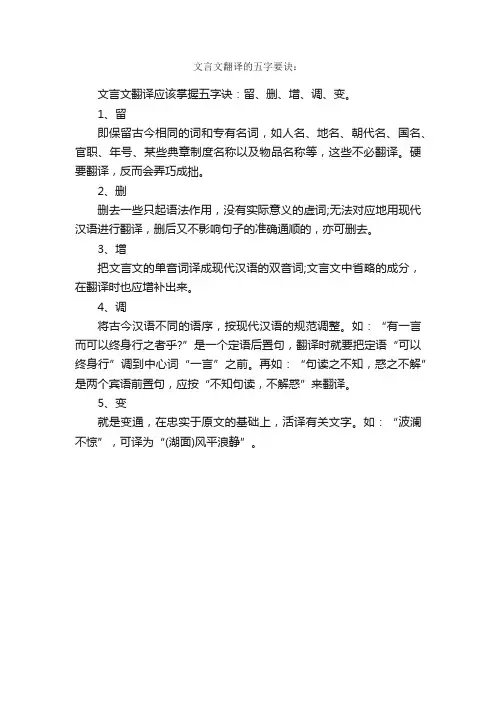 文言文翻译的五字要诀：

文言文翻译应该掌握五字诀：留、删、增、调、变。

1、留

即保留古今相同的词和专有名词，如人名、地名、朝代名、国名、官职、年号、某些典章制度名称以及物品名称等，这些不必翻译。硬要翻译，反而会弄巧成拙。

2、删

删去一些只起语法作用，没有实际意义的虚词;无法对应地用现代汉语进行翻译，删后又不影响句子的准确通顺的，亦可删去。

3、增

把文言文的单音词译成现代汉语的双音词;文言文中省略的成分，在翻译时也应增补出来。

4、调

将古今汉语不同的语序，按现代汉语的规范调整。如：“有一言而可以终身行之者乎?”是一个定语后置句，翻译时就要把定语“可以终身行”调到中心词“一言”之前。再如：“句读之不知，惑之不解”是两个宾语前置句，应按“不知句读，不解惑”来翻译。

5、变

就是变通，在忠实于原文的基础上，活译有关文字。如：“波澜不惊”，可译为“(湖面)风平浪静”。